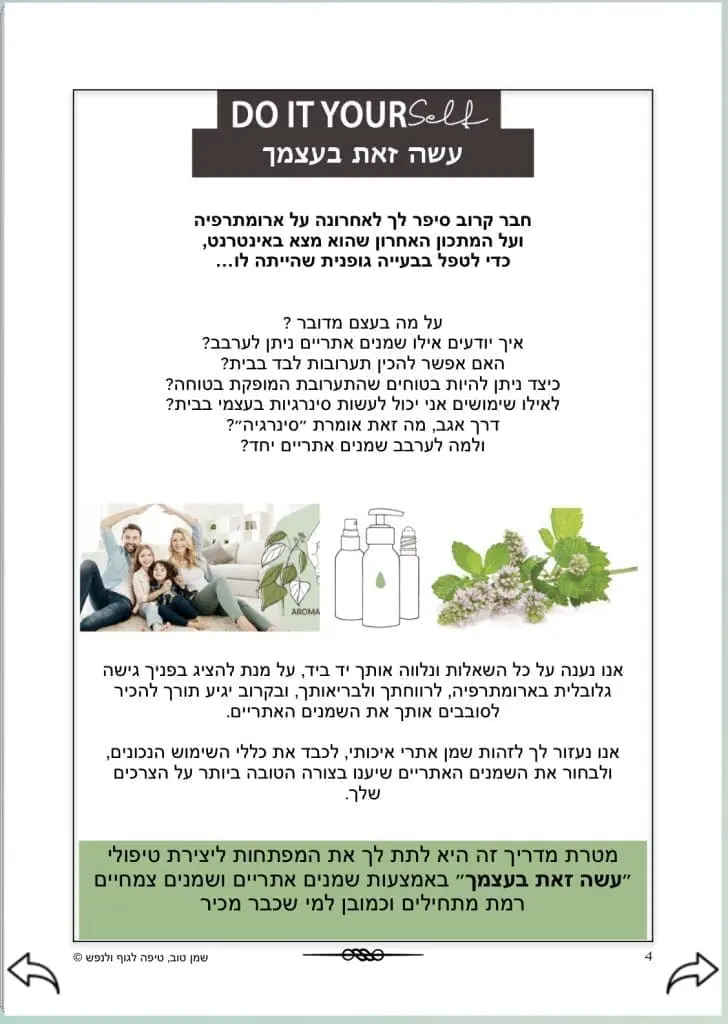 DO IT YOURSelf
עשה זאת בעצמך

חבר קרוב סיפר לך לאחרונה על ארומתרפיה ועל המתכון האחרון שהוא מצא באינטרנט, כדי לטפל בבעייה גופנית שהייתה לו...

על מה בעצם מדובר ?
איך יודעים אילו שמנים אתריים ניתן לערבב?
האם אפשר להכין תערובות לבד בבית?
כיצד ניתן להיות בטוחים שהתערובת המופקת בטוחה?
לאילו שימושים אני יכול לעשות סינרגיות בעצמי בבית?
דרך אגב, מה זאת אומרת ״סינרגיה״?
ולמה לערבב שמנים אתריים יחד?

AROMA

אנו נענה על כל השאלות ונלווה אותך יד ביד, על מנת להציג בפניך גישה גלובלית בארומתרפיה, לרווחתך ולבריאותך, ובקרוב יגיע תורך להכיר לסובבים אותך את השמנים האתריים.

אנו נעזור לך לזהות שמן אתרי איכותי, לכבד את כללי השימוש הנכונים, ולבחור את השמנים האתריים שיענו בצורה הטובה ביותר על הצרכים שלך.

מטרת מדריך זה היא לתת לך את המפתחות ליצירת טיפולי ״עשה זאת בעצמך״ באמצעות שמנים אתריים ושמנים צמחיים רמת מתחילים וכמובן למי שכבר מכיר

שמן טוב, טיפה לגוף ולנפש ©
4